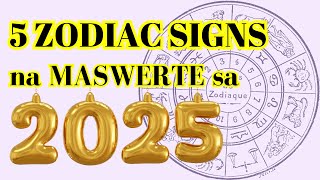 5 ZODIAC SIGNS na MASWERTE sa 2025

Zodiaque

3
4
5
6
7
8
9
10